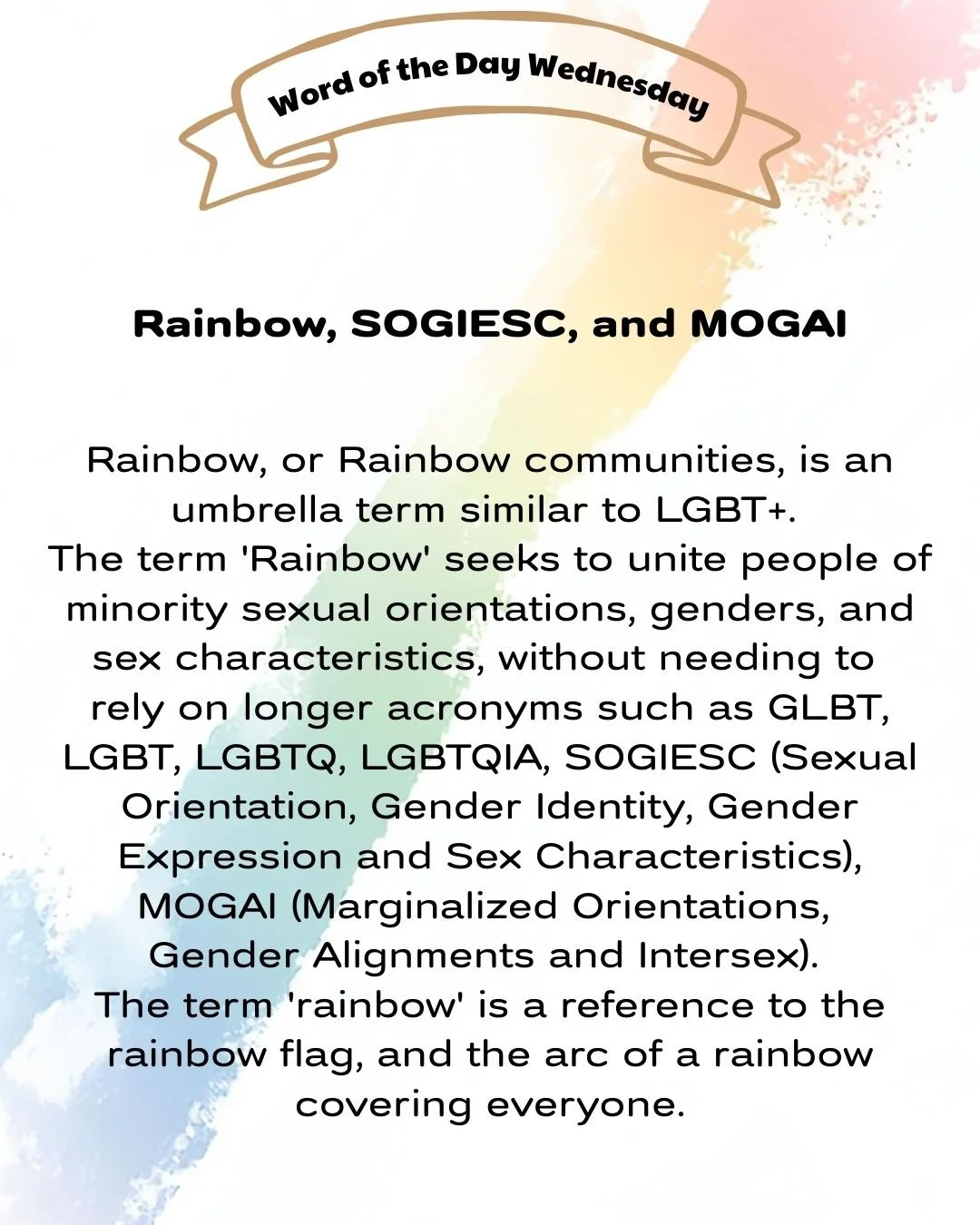 Word of the Day Wednesday

Rainbow, SOGIESC, and MOGAI

Rainbow, or Rainbow communities, is an umbrella term similar to LGBT+.
The term 'Rainbow' seeks to unite people of minority sexual orientations, genders, and sex characteristics, without needing to rely on longer acronyms such as GLBT, LGBT, LGBTQ, LGBTQIA, SOGIESC (Sexual Orientation, Gender Identity, Gender Expression and Sex Characteristics), MOGAI (Marginalized Orientations, Gender Alignments and Intersex).
The term 'rainbow' is a reference to the rainbow flag, and the arc of a rainbow covering everyone.